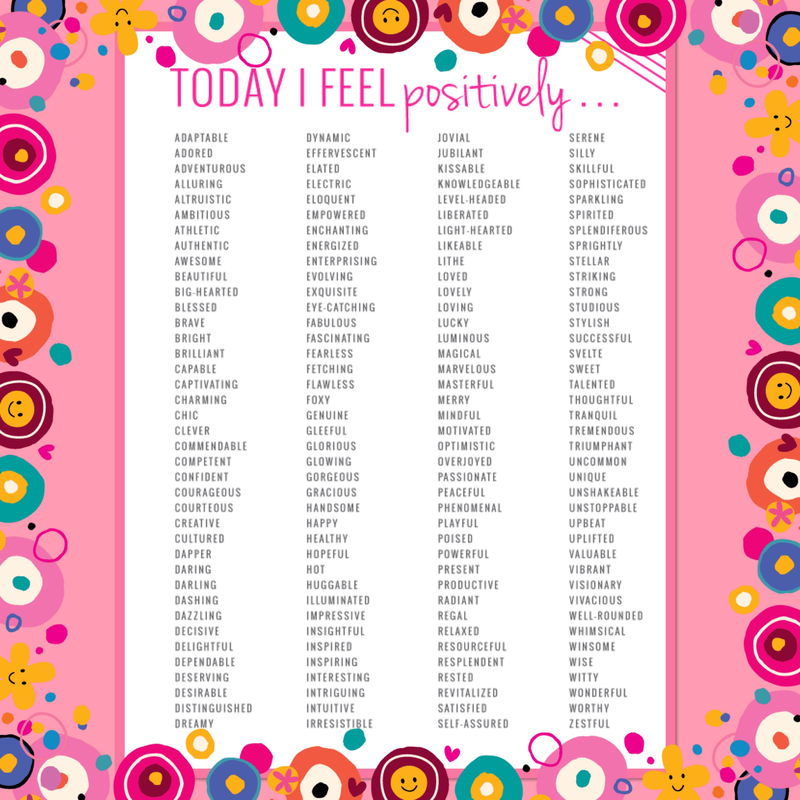 TODAY I FEEL positively . . .

ADAPTABLE
ADORED
ADVENTUROUS
ALLURING
ALTRUISTIC
AMBITIOUS
ATHLETIC
AUTHENTIC
AWESOME
BEAUTIFUL
BIG-HEARTED
BLESSED
BRAVE
BRIGHT
BRILLIANT
CAPABLE
CAPTIVATING
CHARMING
CHIC
CLEVER
COMMENDABLE
COMPETENT
CONFIDENT
COURAGEOUS
COURTEOUS
CREATIVE
CULTURED
DAPPER
DARING
DARLING
DASHING
DAZZLING
DECISIVE
DELIGHTFUL
DEPENDABLE
DESERVING
DESIRABLE
DISTINGUISHED
DREAMY

DYNAMIC
EFFERVESCENT
ELATED
ELECTRIC
ELOQUENT
EMPOWERED
ENCHANTING
ENERGIZED
ENTERPRISING
EVOLVING
EXQUISITE
EYE-CATCHING
FABULOUS
FASCINATING
FEARLESS
FETCHING
FLAWLESS
FOXY
GENUINE
GLEEFUL
GLORIOUS
GLOWING
GORGEOUS
GRACIOUS
HANDSOME
HAPPY
HEALTHY
HOPEFUL
HOT
HUGGABLE
ILLUMINATED
IMPRESSIVE
INSIGHTFUL
INSPIRED
INSPIRING
INTERESTING
INTRIGUING
INTUITIVE
IRRESISTIBLE

JOVIAL
JUBILANT
KISSABLE
KNOWLEDGEABLE
LEVEL-HEADED
LIBERATED
LIGHT-HEARTED
LIKEABLE
LITHE
LOVED
LOVELY
LOVING
LUCKY
LUMINOUS
MAGICAL
MARVELOUS
MASTERFUL
MERRY
MINDFUL
MOTIVATED
OPTIMISTIC
OVERJOYED
PASSIONATE
PEACEFUL
PHENOMENAL
PLAYFUL
POISED
POWERFUL
PRESENT
PRODUCTIVE
RADIANT
REGAL
RELAXED
RESOURCEFUL
RESPLENDENT
RESTED
REVITALIZED
SATISFIED
SELF-ASSURED

SERENE
SILLY
SKILLFUL
SOPHISTICATED
SPARKLING
SPIRITED
SPLENDIFEROUS
SPRIGHTLY
STELLAR
STRIKING
STRONG
STUDIOUS
STYLISH
SUCCESSFUL
SVELTE
SWEET
TALENTED
THOUGHTFUL
TRANQUIL
TREMENDOUS
TRIUMPHANT
UNCOMMON
UNIQUE
UNSHAKEABLE
UNSTOPPABLE
UPBEAT
UPLIFTED
VALUABLE
VIBRANT
VISIONARY
VIVACIOUS
WELL-ROUNDED
WHIMSICAL
WINSOME
WISE
WITTY
WONDERFUL
WORTHY
ZESTFUL